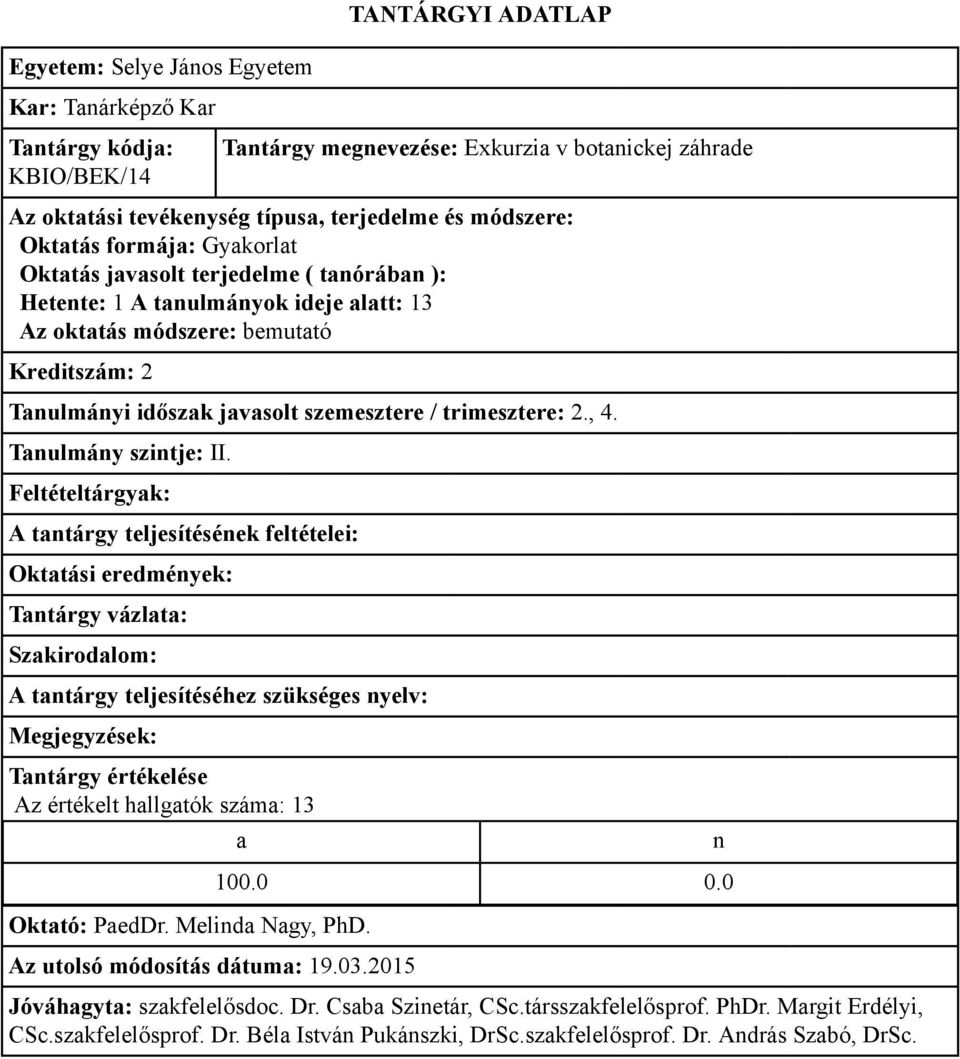 TANTÁRGYI ADATLAP

Egyetem: Selye János Egyetem

Kar: Tanárképző Kar

Tantárgy kódja: KBIO/BEK/14

Tantárgy megnevezése: Exkurzia v botanickej záhrade

Az oktatási tevékenység típusa, terjedelme és módszere:
Oktatás formája: Gyakorlat
Oktatás javasolt terjedelme ( tanórában ):
Hetente: 1 A tanulmányok ideje alatt: 13
Az oktatás módszere: bemutató

Kreditszám: 2

Tanulmányi időszak javasolt szemesztere / trimesztere: 2., 4.

Tanulmány szintje: II.

Feltételtárgyak:

A tantárgy teljesítésének feltételei:

Oktatási eredmények:

Tantárgy vázlata:

Szakirodalom:

A tantárgy teljesítéséhez szükséges nyelv:

Megjegyzések:

Tantárgy értékelése
Az értékelt hallgatók száma: 13

| a | n |
|---|---|
| 100.0 | 0.0 |

Oktató: PaedDr. Melinda Nagy, PhD.

Az utolsó módosítás dátuma: 19.03.2015

Jóváhagyta: szakfelelősdoc. Dr. Csaba Szinetár, CSc.társszakfelelősprof. PhDr. Margit Erdélyi, CSc.szakfelelősprof. Dr. Béla István Pukánszki, DrSc.szakfelelősprof. Dr. András Szabó, DrSc.